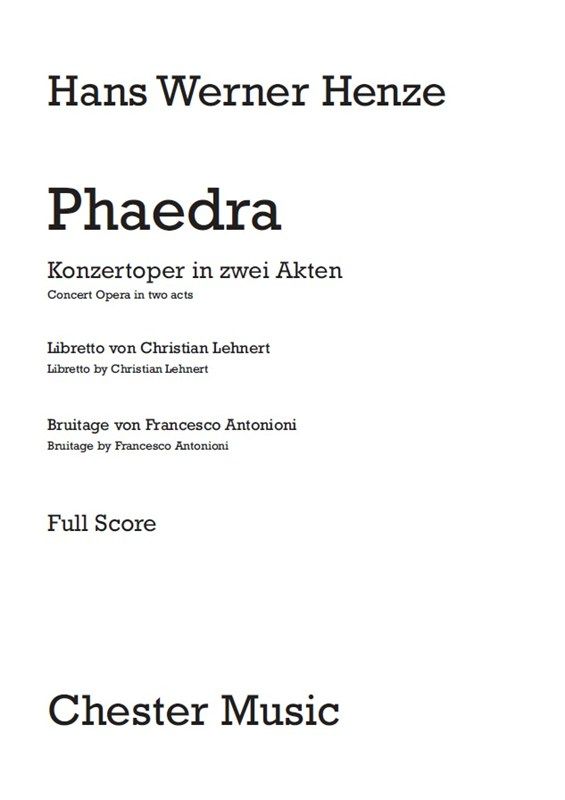 Hans Werner Henze

Phaedra

Konzertoper in zwei Akten
Concert Opera in two acts

Libretto von Christian Lehnert
Libretto by Christian Lehnert

Bruitage von Francesco Antonioni
Bruitage by Francesco Antonioni

Full Score

Chester Music